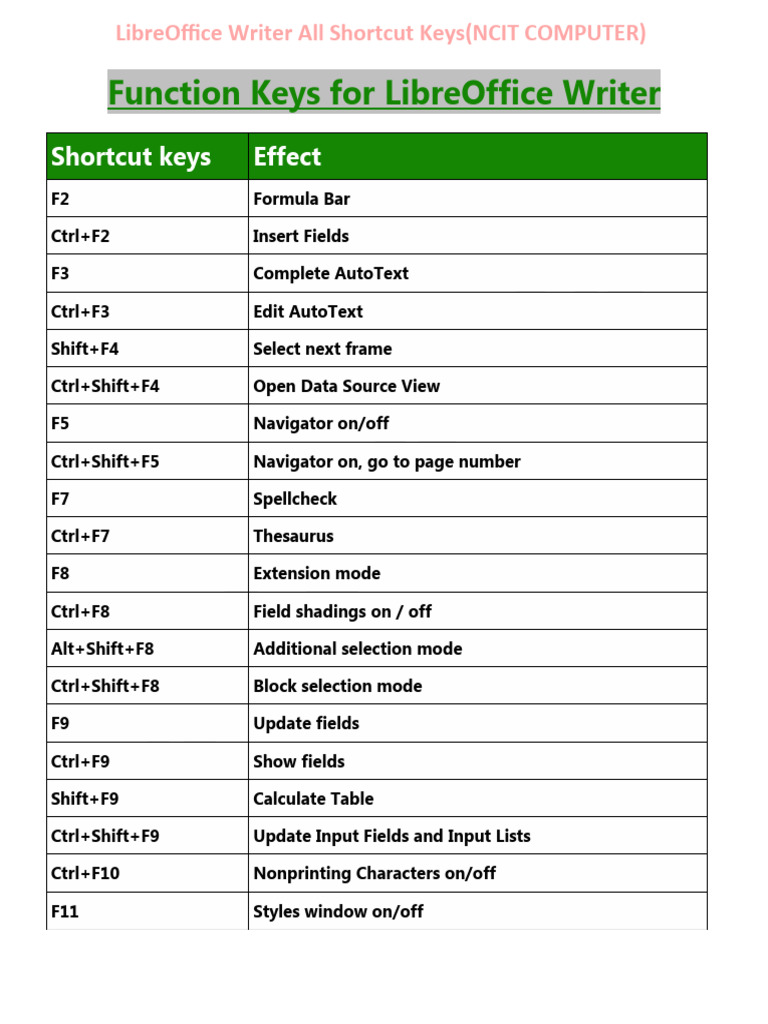 LibreOffice Writer All Shortcut Keys(NCIT COMPUTER)

Function Keys for LibreOffice Writer

| Shortcut keys | Effect |
|---|---|
| F2 | Formula Bar |
| Ctrl+F2 | Insert Fields |
| F3 | Complete AutoText |
| Ctrl+F3 | Edit AutoText |
| Shift+F4 | Select next frame |
| Ctrl+Shift+F4 | Open Data Source View |
| F5 | Navigator on/off |
| Ctrl+Shift+F5 | Navigator on, go to page number |
| F7 | Spellcheck |
| Ctrl+F7 | Thesaurus |
| F8 | Extension mode |
| Ctrl+F8 | Field shadings on / off |
| Alt+Shift+F8 | Additional selection mode |
| Ctrl+Shift+F8 | Block selection mode |
| F9 | Update fields |
| Ctrl+F9 | Show fields |
| Shift+F9 | Calculate Table |
| Ctrl+Shift+F9 | Update Input Fields and Input Lists |
| Ctrl+F10 | Nonprinting Characters on/off |
| F11 | Styles window on/off |